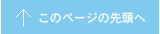 ↑ このページの先頭へ